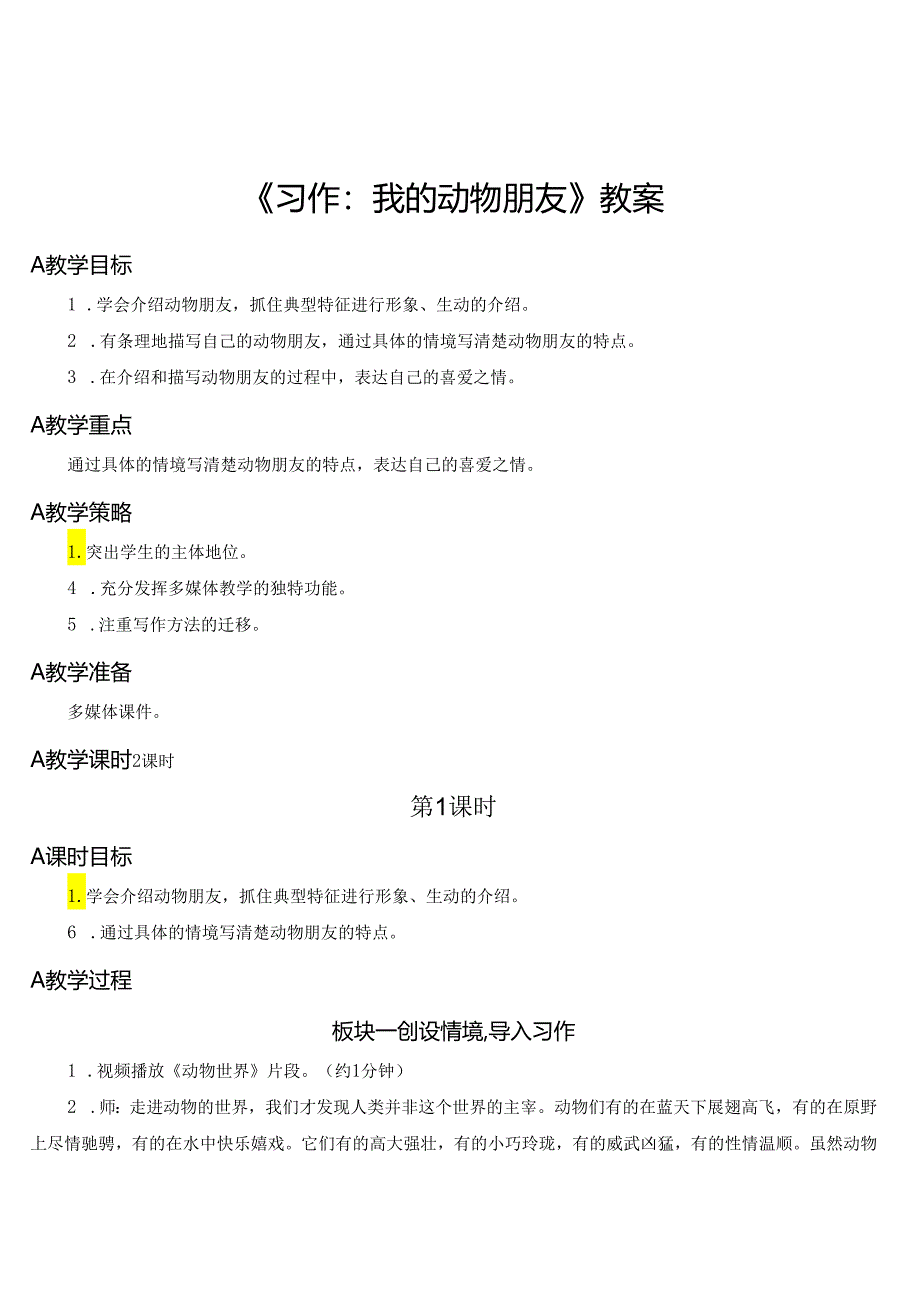 《习作：我的动物朋友》教案

A教学目标

1．学会介绍动物朋友，抓住典型特征进行形象、生动的介绍。

2．有条理地描写自己的动物朋友，通过具体的情境写清楚动物朋友的特点。

3．在介绍和描写动物朋友的过程中，表达自己的喜爱之情。

A教学重点

通过具体的情境写清楚动物朋友的特点，表达自己的喜爱之情。

A教学策略

1.突出学生的主体地位。

4．充分发挥多媒体教学的独特功能。

5．注重写作方法的迁移。

A教学准备

多媒体课件。

A教学课时2课时

第1课时

A课时目标

1.学会介绍动物朋友，抓住典型特征进行形象、生动的介绍。

6．通过具体的情境写清楚动物朋友的特点。

A教学过程

板块一创设情境,导入习作

1．视频播放《动物世界》片段。（约1分钟）

2．师：走进动物的世界，我们才发现人类并非这个世界的主宰。动物们有的在蓝天下展翅高飞，有的在原野上尽情驰骋，有的在水中快乐嬉戏。它们有的高大强壮，有的小巧玲珑，有的威武凶猛，有的性情温顺。虽然动物